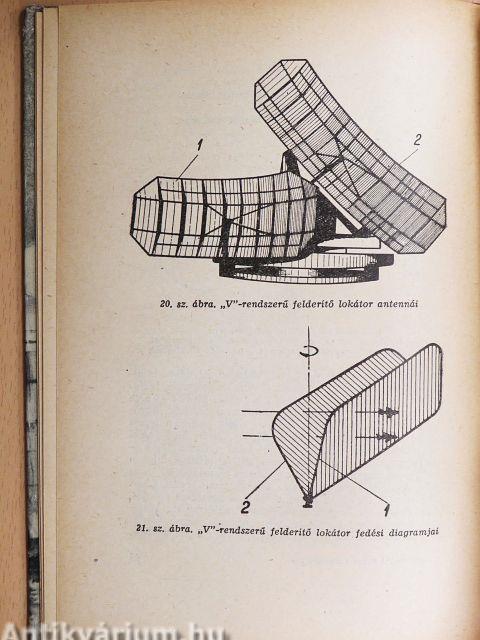 1

2

20. sz. ábra. „V"-rendszerű felderítő lokátor antennái

2

1

21. sz. ábra. „V"-rendszerű felderítő lokátor fedési diagramjai

Antikvárium.hu